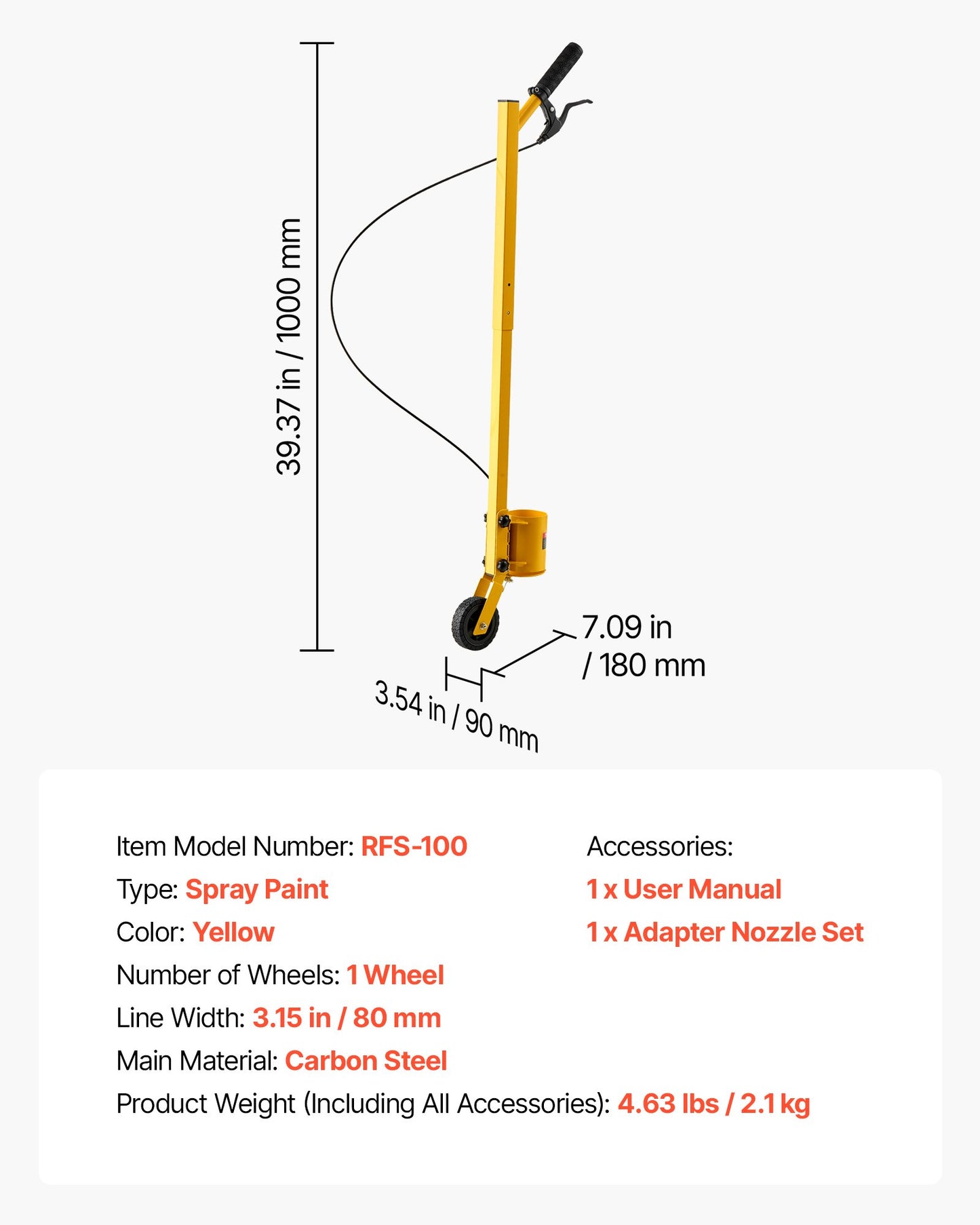 39.37 in / 1000 mm

7.09 in / 180 mm

3.54 in / 90 mm

Item Model Number: RFS-100
Type: Spray Paint
Color: Yellow
Number of Wheels: 1 Wheel
Line Width: 3.15 in / 80 mm
Main Material: Carbon Steel
Product Weight (Including All Accessories): 4.63 lbs / 2.1 kg

Accessories:
1 x User Manual
1 x Adapter Nozzle Set